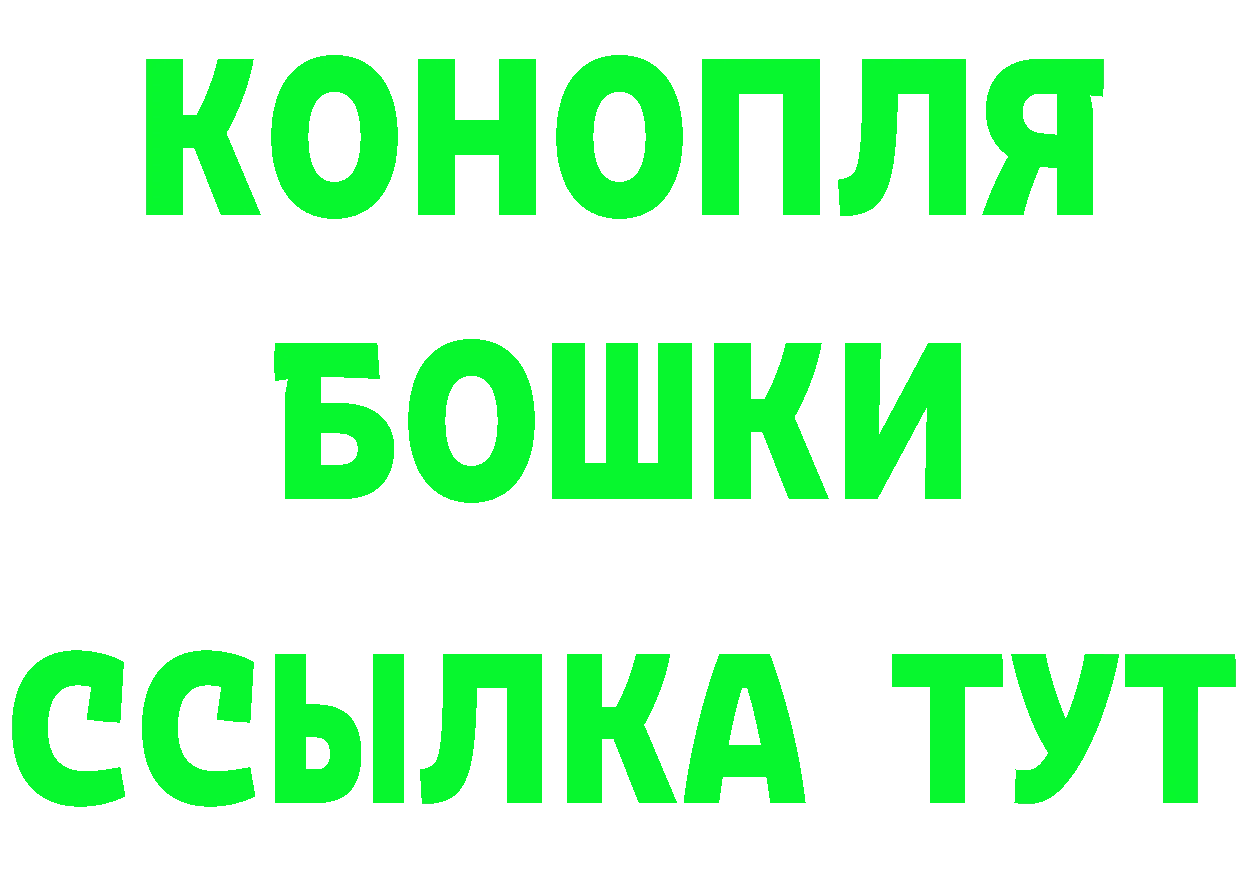 КОНОПЛЯ
БОШКИ
ССЫЛКА ТУТ